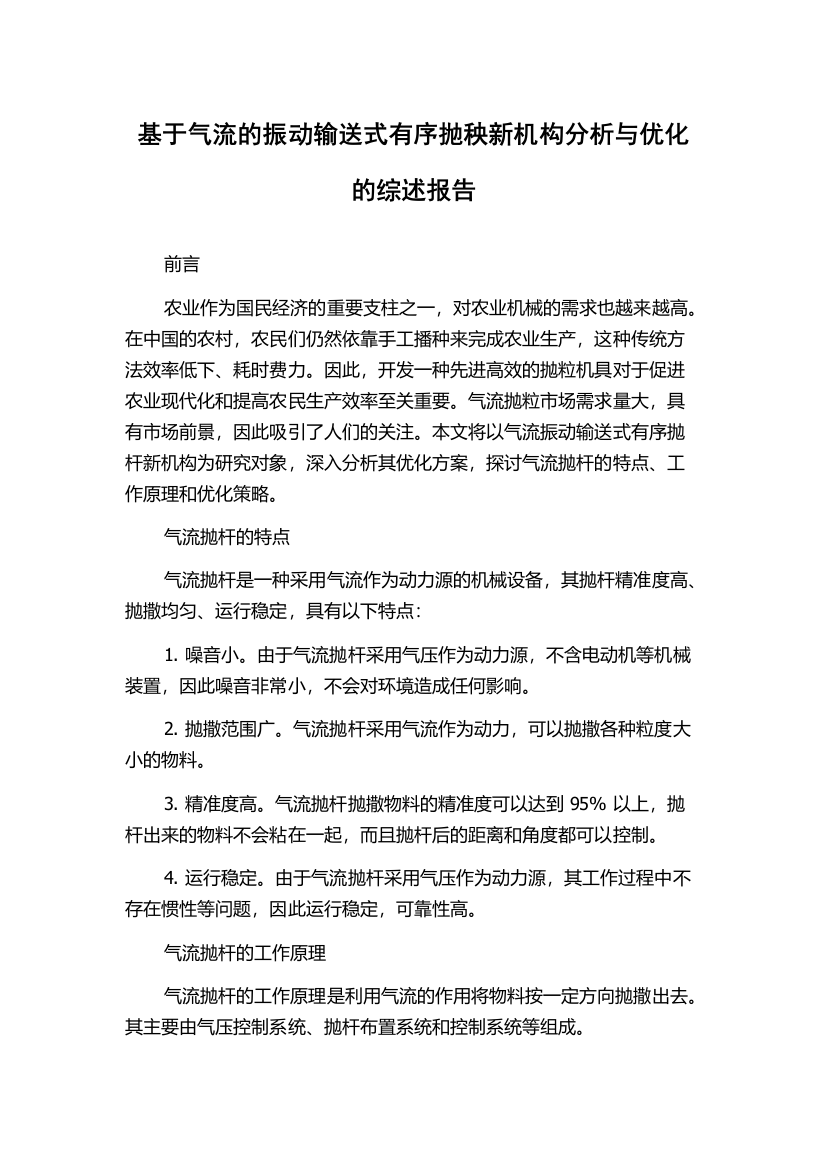 基于气流的振动输送式有序抛秧新机构分析与优化的综述报告

前言

农业作为国民经济的重要支柱之一，对农业机械的需求也越来越高。在中国的农村，农民们仍然依靠手工播种来完成农业生产，这种传统方法效率低下、耗时费力。因此，开发一种先进高效的抛粒机具对于促进农业现代化和提高农民生产效率至关重要。气流抛粒市场需求量大，具有市场前景，因此吸引了人们的关注。本文将以气流振动输送式有序抛杆新机构为研究对象，深入分析其优化方案，探讨气流抛杆的特点、工作原理和优化策略。

气流抛杆的特点

气流抛杆是一种采用气流作为动力源的机械设备，其抛杆精准度高、抛撒均匀、运行稳定，具有以下特点：

1. 噪音小。由于气流抛杆采用气压作为动力源，不含电动机等机械装置，因此噪音非常小，不会对环境造成任何影响。

2. 抛撒范围广。气流抛杆采用气流作为动力，可以抛撒各种粒度大小的物料。

3. 精准度高。气流抛杆抛撒物料的精准度可以达到 95% 以上，抛杆出来的物料不会粘在一起，而且抛杆后的距离和角度都可以控制。

4. 运行稳定。由于气流抛杆采用气压作为动力源，其工作过程中不存在惯性等问题，因此运行稳定，可靠性高。

气流抛杆的工作原理

气流抛杆的工作原理是利用气流的作用将物料按一定方向抛撒出去。其主要由气压控制系统、抛杆布置系统和控制系统等组成。